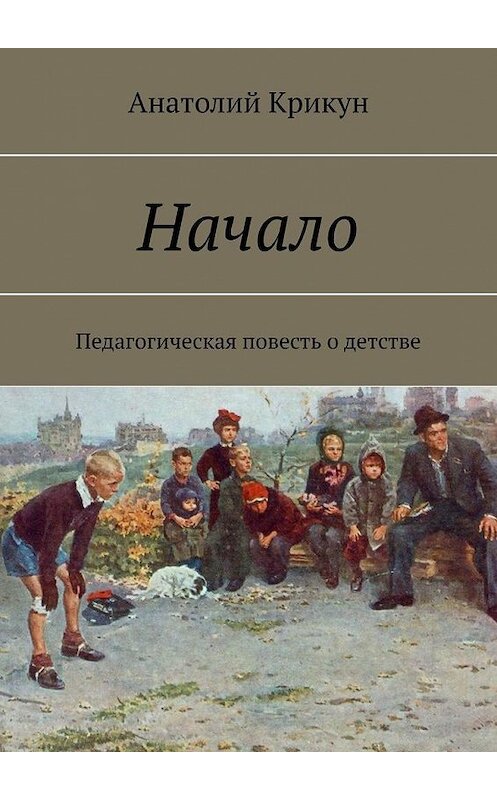 Анатолий Крикун

Начало

Педагогическая повесть о детстве